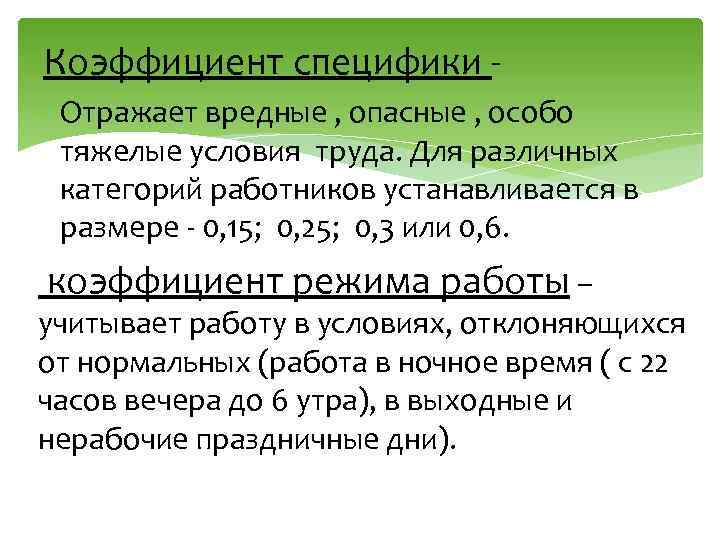 Коэффициент специфики -

Отражает вредные , опасные , особо тяжелые условия труда. Для различных категорий работников устанавливается в размере - 0,15; 0,25; 0,3 или 0,6.

коэффициент режима работы – учитывает работу в условиях, отклоняющихся от нормальных (работа в ночное время ( с 22 часов вечера до 6 утра), в выходные и нерабочие праздничные дни).